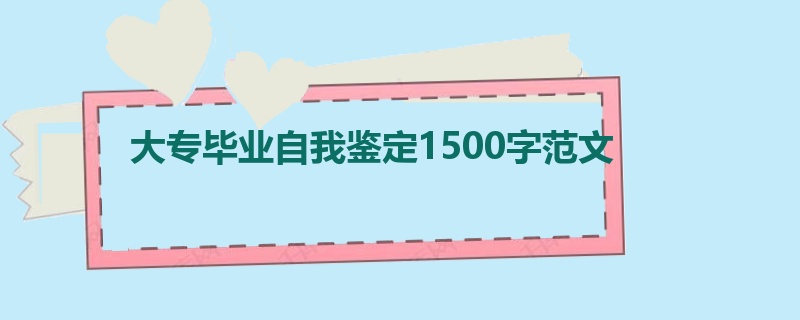 大专毕业自我鉴定1500字范文